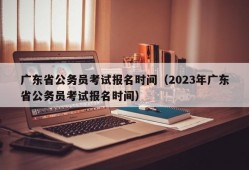 广东省公务员考试报名时间（2023年广东省公务员考试报名时间）